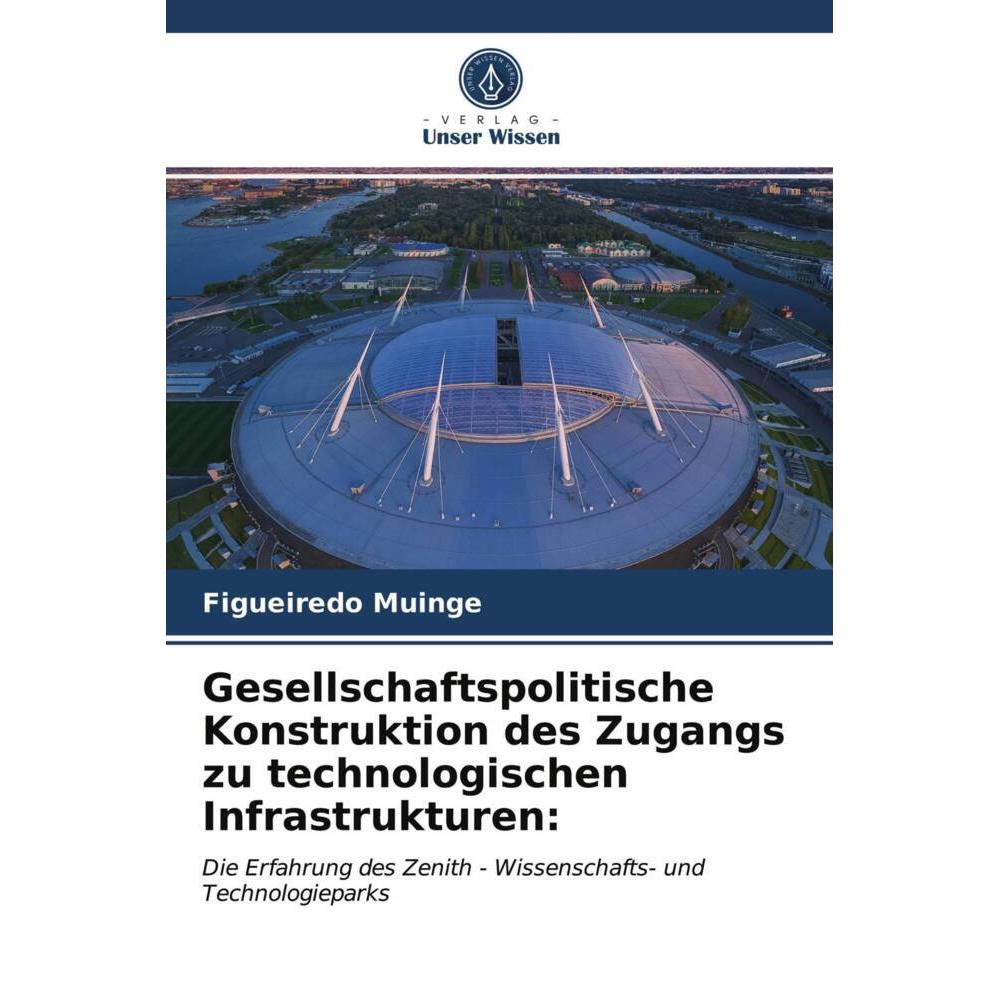 UNSER WISSEN VERLAG

- VERLAG -
Unser Wissen

Figueiredo Muinge

Gesellschaftspolitische Konstruktion des Zugangs zu technologischen Infrastrukturen:

Die Erfahrung des Zenith - Wissenschafts- und Technologieparks